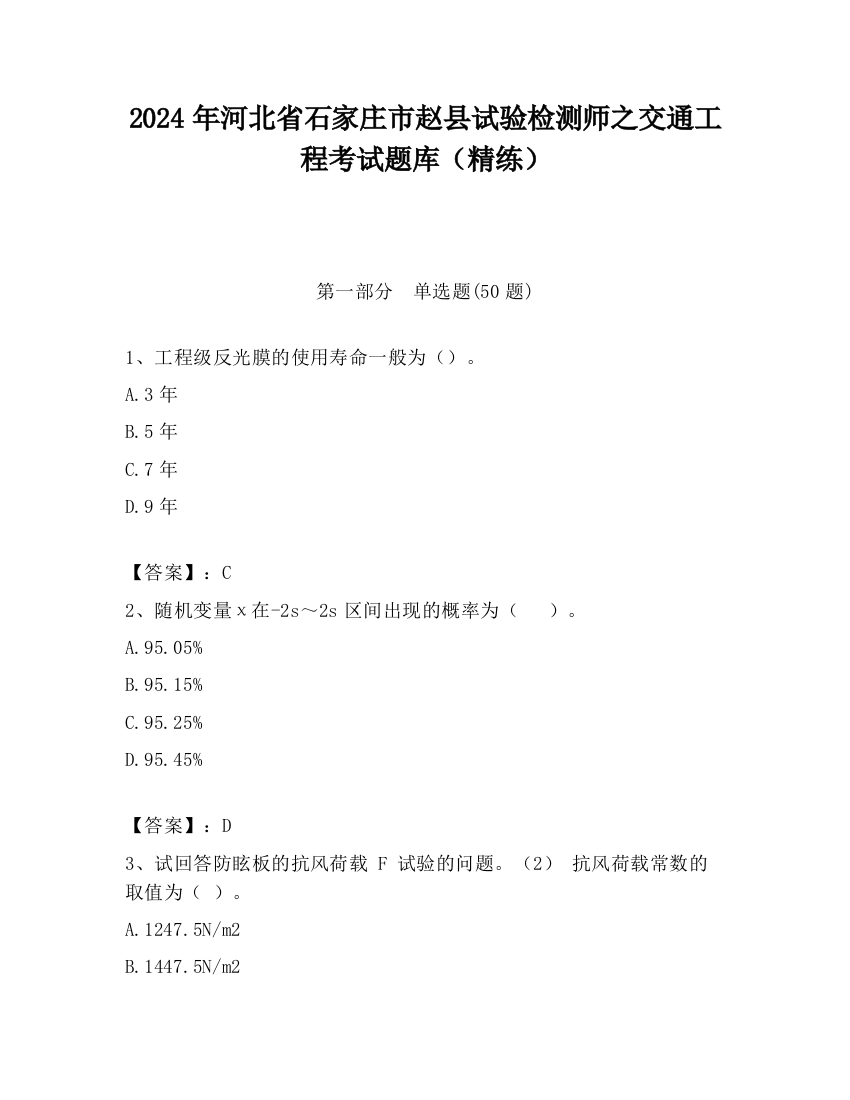 2024 年河北省石家庄市赵县试验检测师之交通工程考试题库（精练）

第一部分　单选题(50 题)

1、工程级反光膜的使用寿命一般为（）。

A.3 年

B.5 年

C.7 年

D.9 年

【答案】：C

2、随机变量 x 在-2s～2s 区间出现的概率为（　　）。

A.95.05%

B.95.15%

C.95.25%

D.95.45%

【答案】：D

3、试回答防眩板的抗风荷载 F 试验的问题。（2）　抗风荷载常数的取值为（ ）。

A.1247.5N/m2

B.1447.5N/m2